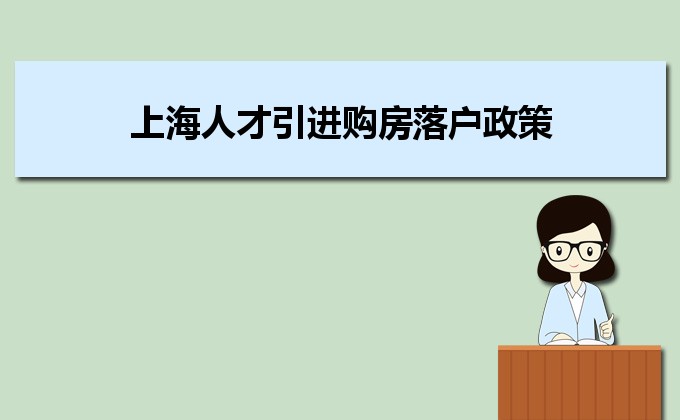 上海人才引进购房落户政策